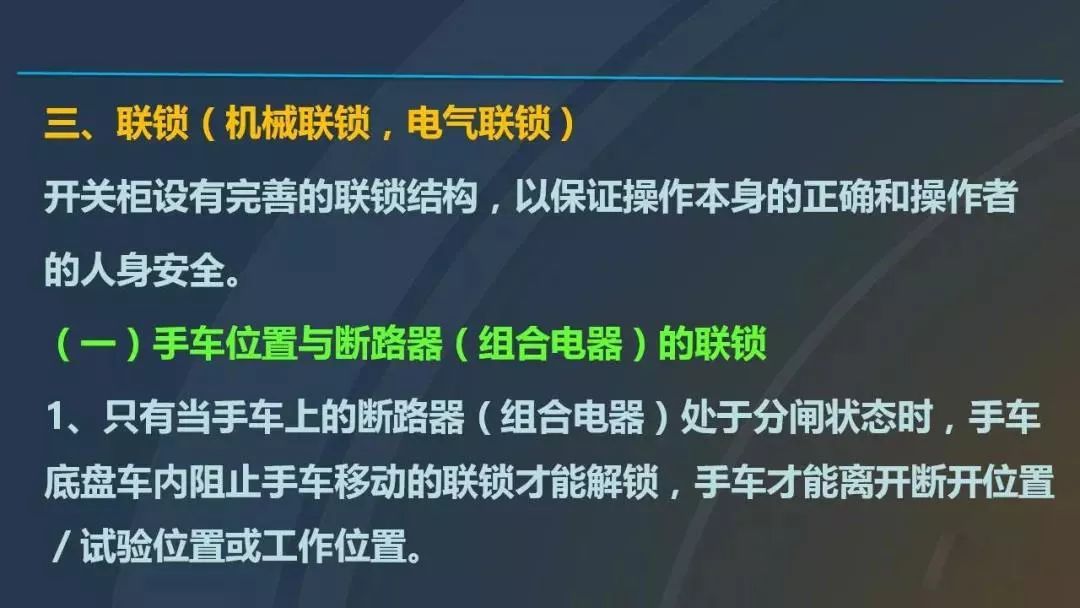 三、联锁（机械联锁，电气联锁）

开关柜设有完善的联锁结构，以保证操作本身的正确和操作者的人身安全。

（一）手车位置与断路器（组合电器）的联锁

1、只有当手车上的断路器（组合电器）处于分闸状态时，手车底盘车内阻止手车移动的联锁才能解锁，手车才能离开断开位置/试验位置或工作位置。